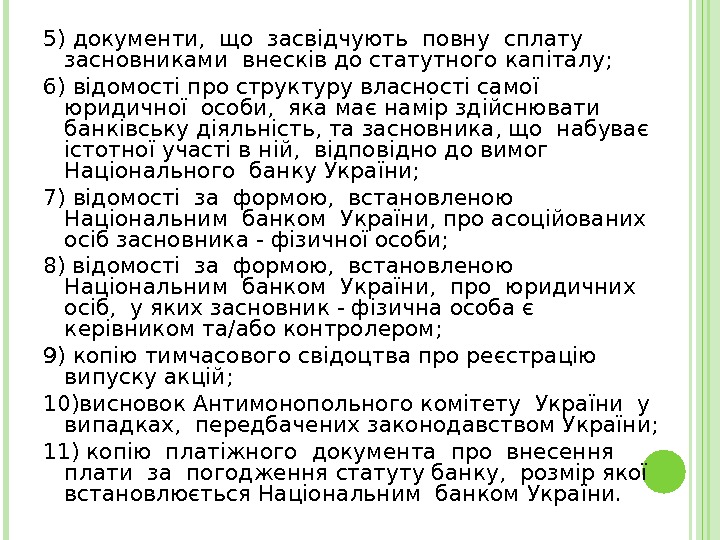 5) документи, що засвідчують повну сплату засновниками внесків до статутного капіталу;

6) відомості про структуру власності самої юридичної особи, яка має намір здійснювати банківську діяльність, та засновника, що набуває істотної участі в ній, відповідно до вимог Національного банку України;

7) відомості за формою, встановленою Національним банком України, про асоційованих осіб засновника - фізичної особи;

8) відомості за формою, встановленою Національним банком України, про юридичних осіб, у яких засновник - фізична особа є керівником та/або контролером;

9) копію тимчасового свідоцтва про реєстрацію випуску акцій;

10)висновок Антимонопольного комітету України у випадках, передбачених законодавством України;

11) копію платіжного документа про внесення плати за погодження статуту банку, розмір якої встановлюється Національним банком України.